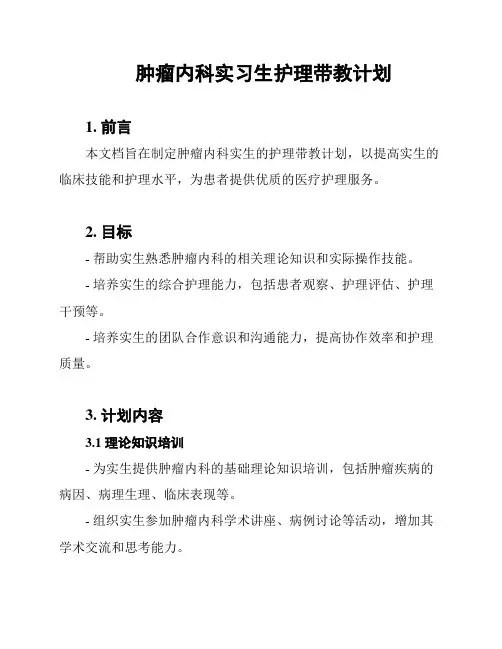 肿瘤内科实习生护理带教计划

1. 前言

本文档旨在制定肿瘤内科实生的护理带教计划，以提高实生的临床技能和护理水平，为患者提供优质的医疗护理服务。

2. 目标

- 帮助实生熟悉肿瘤内科的相关理论知识和实际操作技能。

- 培养实生的综合护理能力，包括患者观察、护理评估、护理干预等。

- 培养实生的团队合作意识和沟通能力，提高协作效率和护理质量。

3. 计划内容

3.1 理论知识培训

- 为实生提供肿瘤内科的基础理论知识培训，包括肿瘤疾病的病因、病理生理、临床表现等。

- 组织实生参加肿瘤内科学术讲座、病例讨论等活动，增加其学术交流和思考能力。